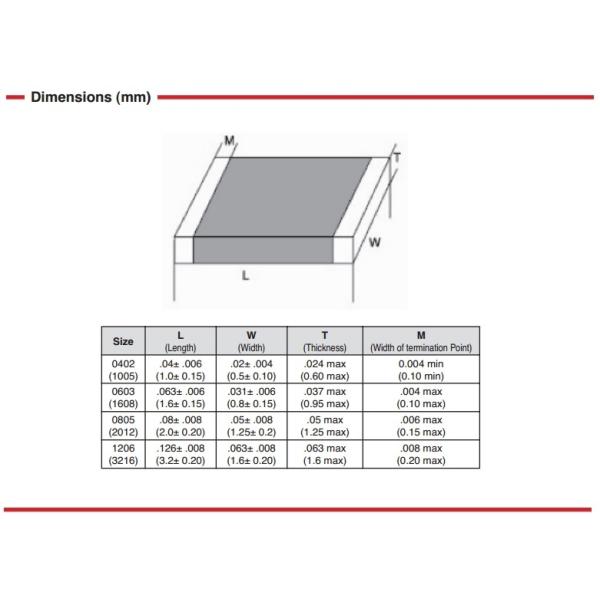 Dimensions (mm)

M
T
W
L

| Size | L (Length) | W (Width) | T (Thickness) | M (Width of termination Point) |
|---|---|---|---|---|
| 0402 (1005) | .04± .006 (1.0± 0.15) | .02± .004 (0.5± 0.10) | .024 max (0.60 max) | 0.004 min (0.10 min) |
| 0603 (1608) | .063± .006 (1.6± 0.15) | .031± .006 (0.8± 0.15) | .037 max (0.95 max) | .004 max (0.10 max) |
| 0805 (2012) | .08± .008 (2.0± 0.20) | .05± .008 (1.25± 0.2) | .05 max (1.25 max) | .006 max (0.15 max) |
| 1206 (3216) | .126± .008 (3.2± 0.20) | .063± .008 (1.6± 0.20) | .063 max (1.6 max) | .008 max (0.20 max) |